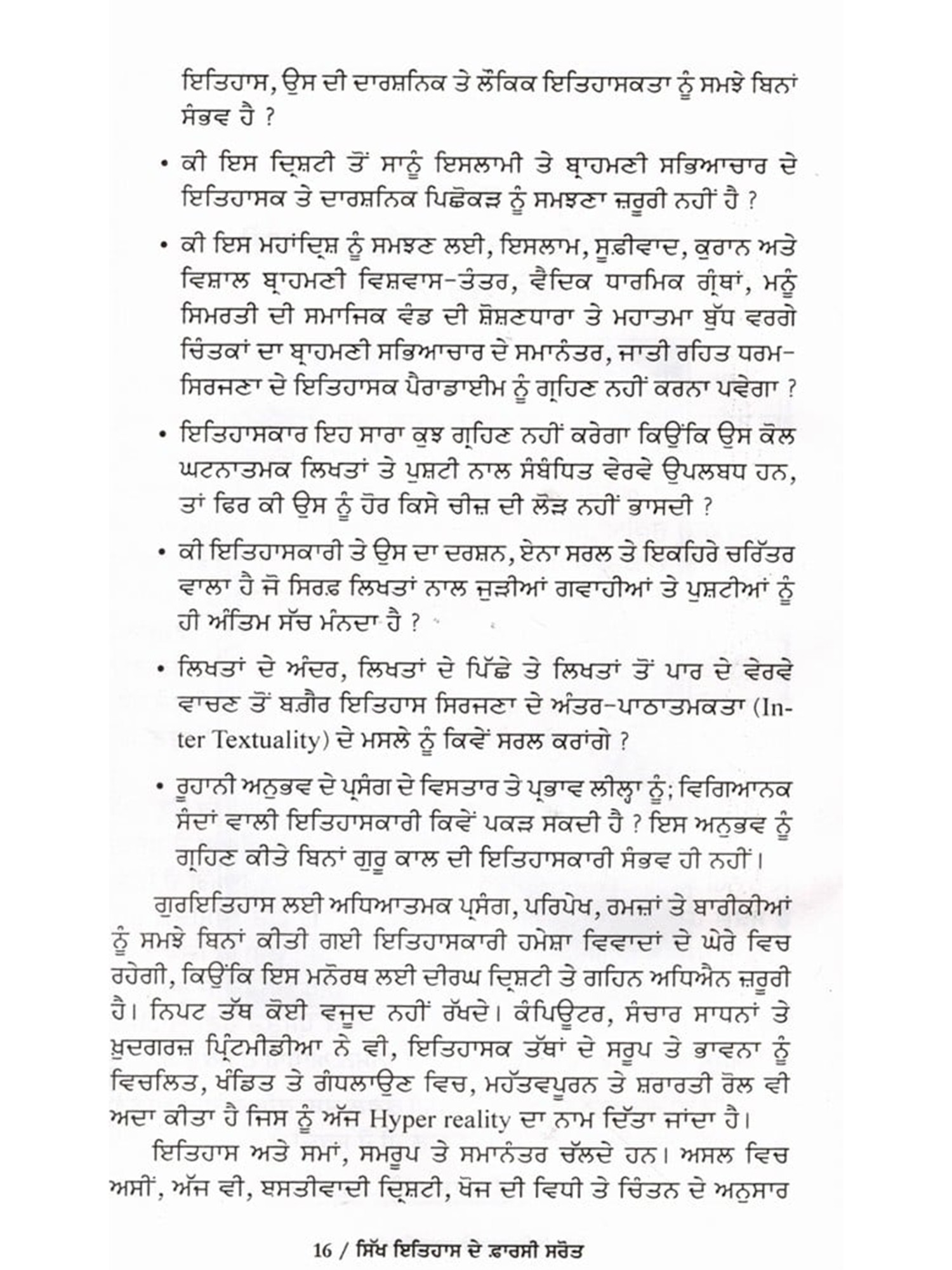 ਇਤਿਹਾਸ, ਉਸ ਦੀ ਦਾਰਸ਼ਨਿਕ ਤੇ ਲੌਕਿਕ ਇਤਿਹਾਸਕਤਾ ਨੂੰ ਸਮਝੇ ਬਿਨਾਂ ਸੰਭਵ ਹੈ ?

• ਕੀ ਇਸ ਦ੍ਰਿਸ਼ਟੀ ਤੋਂ ਸਾਨੂੰ ਇਸਲਾਮੀ ਤੇ ਬ੍ਰਾਹਮਣੀ ਸਭਿਆਚਾਰ ਦੇ ਇਤਿਹਾਸਕ ਤੇ ਦਾਰਸ਼ਨਿਕ ਪਿਛੋਕੜ ਨੂੰ ਸਮਝਣਾ ਜ਼ਰੂਰੀ ਨਹੀਂ ਹੈ ?

• ਕੀ ਇਸ ਮਹਾਂਦ੍ਰਿਸ਼ ਨੂੰ ਸਮਝਣ ਲਈ, ਇਸਲਾਮ, ਸੂਫ਼ੀਵਾਦ, ਕੁਰਾਨ ਅਤੇ ਵਿਸ਼ਾਲ ਬ੍ਰਾਹਮਣੀ ਵਿਸ਼ਵਾਸ-ਤੰਤਰ, ਵੈਦਿਕ ਧਾਰਮਿਕ ਗ੍ਰੰਥਾਂ, ਮਨੂੰ ਸਿਮਰਤੀ ਦੀ ਸਮਾਜਿਕ ਵੰਡ ਦੀ ਸ਼ੋਸ਼ਣਧਾਰਾ ਤੇ ਮਹਾਤਮਾ ਬੁੱਧ ਵਰਗੇ ਚਿੰਤਕਾਂ ਦਾ ਬ੍ਰਾਹਮਣੀ ਸਭਿਆਚਾਰ ਦੇ ਸਮਾਨੰਤਰ, ਜਾਤੀ ਰਹਿਤ ਧਰਮ-ਸਿਰਜਣਾ ਦੇ ਇਤਿਹਾਸਕ ਪੈਰਾਡਾਈਮ ਨੂੰ ਗ੍ਰਹਿਣ ਨਹੀਂ ਕਰਨਾ ਪਵੇਗਾ ?

• ਇਤਿਹਾਸਕਾਰ ਇਹ ਸਾਰਾ ਕੁਝ ਗ੍ਰਹਿਣ ਨਹੀਂ ਕਰੇਗਾ ਕਿਉਂਕਿ ਉਸ ਕੋਲ ਘਟਨਾਤਮਕ ਲਿਖਤਾਂ ਤੇ ਪੁਸ਼ਟੀ ਨਾਲ ਸੰਬੰਧਿਤ ਵੇਰਵੇ ਉਪਲਬਧ ਹਨ, ਤਾਂ ਫਿਰ ਕੀ ਉਸ ਨੂੰ ਹੋਰ ਕਿਸੇ ਚੀਜ਼ ਦੀ ਲੋੜ ਨਹੀਂ ਭਾਸਦੀ ?

• ਕੀ ਇਤਿਹਾਸਕਾਰੀ ਤੇ ਉਸ ਦਾ ਦਰਸ਼ਨ, ਏਨਾ ਸਰਲ ਤੇ ਇਕਹਿਰੇ ਚਰਿੱਤਰ ਵਾਲਾ ਹੈ ਜੋ ਸਿਰਫ਼ ਲਿਖਤਾਂ ਨਾਲ ਜੁੜੀਆਂ ਗਵਾਹੀਆਂ ਤੇ ਪੁਸ਼ਟੀਆਂ ਨੂੰ ਹੀ ਅੰਤਿਮ ਸੱਚ ਮੰਨਦਾ ਹੈ ?

• ਲਿਖਤਾਂ ਦੇ ਅੰਦਰ, ਲਿਖਤਾਂ ਦੇ ਪਿੱਛੇ ਤੇ ਲਿਖਤਾਂ ਤੋਂ ਪਾਰ ਦੇ ਵੇਰਵੇ ਵਾਚਣ ਤੋਂ ਬਗ਼ੈਰ ਇਤਿਹਾਸ ਸਿਰਜਣਾ ਦੇ ਅੰਤਰ-ਪਾਠਾਤਮਕਤਾ (Inter Textuality) ਦੇ ਮਸਲੇ ਨੂੰ ਕਿਵੇਂ ਸਰਲ ਕਰਾਂਗੇ ?

• ਰੂਹਾਨੀ ਅਨੁਭਵ ਦੇ ਪ੍ਰਸੰਗ ਦੇ ਵਿਸਤਾਰ ਤੇ ਪ੍ਰਭਾਵ ਲੀਲ੍ਹਾ ਨੂੰ; ਵਿਗਿਆਨਕ ਸੰਦਾਂ ਵਾਲੀ ਇਤਿਹਾਸਕਾਰੀ ਕਿਵੇਂ ਪਕੜ ਸਕਦੀ ਹੈ ? ਇਸ ਅਨੁਭਵ ਨੂੰ ਗ੍ਰਹਿਣ ਕੀਤੇ ਬਿਨਾਂ ਗੁਰੂ ਕਾਲ ਦੀ ਇਤਿਹਾਸਕਾਰੀ ਸੰਭਵ ਹੀ ਨਹੀਂ।

ਗੁਰਇਤਿਹਾਸ ਲਈ ਅਧਿਆਤਮਕ ਪ੍ਰਸੰਗ, ਪਰਿਪੇਖ, ਰਮਜ਼ਾਂ ਤੇ ਬਾਰੀਕੀਆਂ ਨੂੰ ਸਮਝੇ ਬਿਨਾਂ ਕੀਤੀ ਗਈ ਇਤਿਹਾਸਕਾਰੀ ਹਮੇਸ਼ਾ ਵਿਵਾਦਾਂ ਦੇ ਘੇਰੇ ਵਿਚ ਰਹੇਗੀ, ਕਿਉਂਕਿ ਇਸ ਮਨੋਰਥ ਲਈ ਦੀਰਘ ਦ੍ਰਿਸ਼ਟੀ ਤੇ ਗਹਿਨ ਅਧਿਐਨ ਜ਼ਰੂਰੀ ਹੈ। ਨਿਪਟ ਤੱਥ ਕੋਈ ਵਜੂਦ ਨਹੀਂ ਰੱਖਦੇ। ਕੰਪਿਊਟਰ, ਸੰਚਾਰ ਸਾਧਨਾਂ ਤੇ ਖ਼ੁਦਗਰਜ਼ ਪ੍ਰਿੰਟਮੀਡੀਆ ਨੇ ਵੀ, ਇਤਿਹਾਸਕ ਤੱਥਾਂ ਦੇ ਸਰੂਪ ਤੇ ਭਾਵਨਾ ਨੂੰ ਵਿਚਲਿਤ, ਖੰਡਿਤ ਤੇ ਗੰਧਲਾਉਣ ਵਿਚ, ਮਹੱਤਵਪੂਰਨ ਤੇ ਸ਼ਰਾਰਤੀ ਰੋਲ ਵੀ ਅਦਾ ਕੀਤਾ ਹੈ ਜਿਸ ਨੂੰ ਅੱਜ Hyper reality ਦਾ ਨਾਮ ਦਿੱਤਾ ਜਾਂਦਾ ਹੈ।

ਇਤਿਹਾਸ ਅਤੇ ਸਮਾਂ, ਸਮਰੂਪ ਤੇ ਸਮਾਨੰਤਰ ਚੱਲਦੇ ਹਨ। ਅਸਲ ਵਿਚ ਅਸੀਂ, ਅੱਜ ਵੀ, ਬਸਤੀਵਾਦੀ ਦ੍ਰਿਸ਼ਟੀ, ਖੋਜ ਦੀ ਵਿਧੀ ਤੇ ਚਿੰਤਨ ਦੇ ਅਨੁਸਾਰ

16 / ਸਿੱਖ ਇਤਿਹਾਸ ਦੇ ਫ਼ਾਰਸੀ ਸਰੋਤ